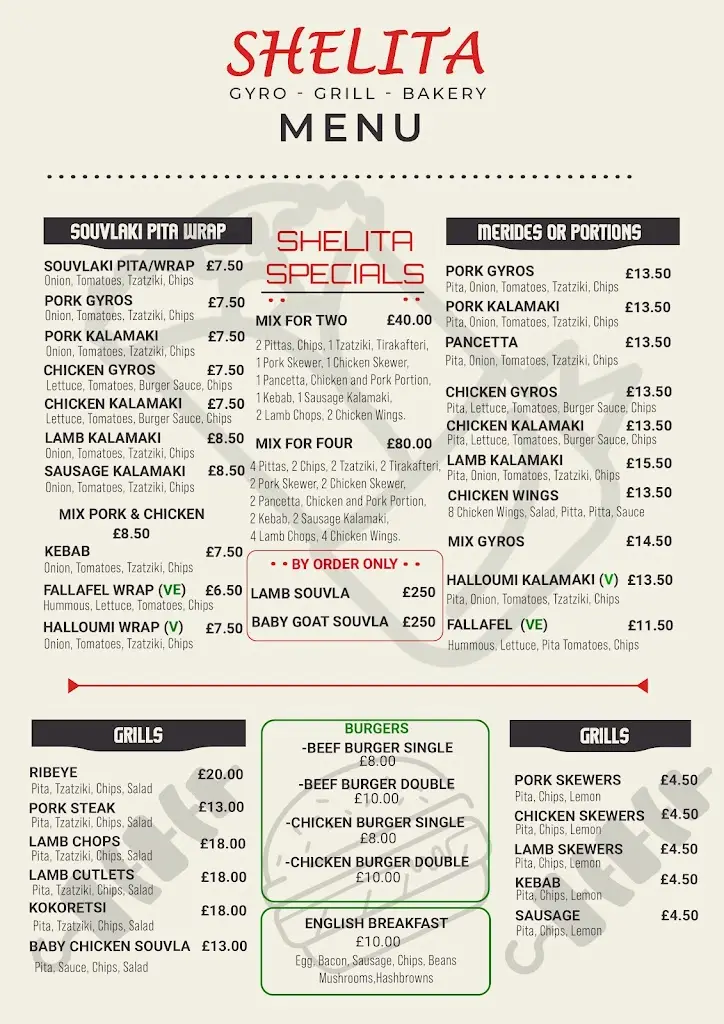 SHELITA
GYRO - GRILL - BAKERY
MENU

SOUVLAKI PITA WRAP

SOUVLAKI PITA/WRAP £7.50
Onion, Tomatoes, Tzatziki, Chips
PORK GYROS £7.50
Onion, Tomatoes, Tzatziki, Chips
PORK KALAMAKI £7.50
Onion, Tomatoes, Tzatziki, Chips
CHICKEN GYROS £7.50
Lettuce, Tomatoes, Burger Sauce, Chips
CHICKEN KALAMAKI £7.50
Lettuce, Tomatoes, Burger Sauce, Chips
LAMB KALAMAKI £8.50
Onion, Tomatoes, Tzatziki, Chips
SAUSAGE KALAMAKI £8.50
Onion, Tomatoes, Tzatziki, Chips
MIX PORK & CHICKEN £8.50
KEBAB £7.50
Onion, Tomatoes, Tzatziki, Chips
FALLAFEL WRAP (VE) £6.50
Hummous, Lettuce, Tomatoes, Chips
HALLOUMI WRAP (V) £7.50
Onion, Tomatoes, Tzatziki, Chips

SHELITA SPECIALS

MIX FOR TWO £40.00
2 Pittas, Chips, 1 Tzatziki, Tirakafteri, 1 Pork Skewer, 1 Chicken Skewer, 1 Pancetta, Chicken and Pork Portion, 1 Kebab, 1 Sausage Kalamaki, 2 Lamb Chops, 2 Chicken Wings.

MIX FOR FOUR £80.00
4 Pittas, 2 Chips, 2 Tzatziki, 2 Tirakafteri, 2 Pork Skewer, 2 Chicken Skewer, 2 Pancetta, Chicken and Pork Portion, 2 Kebab, 2 Sausage Kalamaki, 4 Lamb Chops, 4 Chicken Wings.

• • BY ORDER ONLY • •
LAMB SOUVLA £250
BABY GOAT SOUVLA £250

MERIDES OR PORTIONS

PORK GYROS £13.50
Pita, Onion, Tomatoes, Tzatziki, Chips
PORK KALAMAKI £13.50
Pita, Onion, Tomatoes, Tzatziki, Chips
PANCETTA £13.50
Pita, Onion, Tomatoes, Tzatziki, Chips
CHICKEN GYROS £13.50
Pita, Lettuce, Tomatoes, Burger Sauce, Chips
CHICKEN KALAMAKI £13.50
Pita, Lettuce, Tomatoes, Burger Sauce, Chips
LAMB KALAMAKI £15.50
Pita, Onion, Tomatoes, Tzatziki, Chips
CHICKEN WINGS £13.50
8 Chicken Wings, Salad, Pitta, Pitta, Sauce
MIX GYROS £14.50
HALLOUMI KALAMAKI (V) £13.50
Pita, Onion, Tomatoes, Tzatziki, Chips
FALLAFEL (VE) £11.50
Hummous, Lettuce, Pita Tomatoes, Chips

GRILLS

RIBEYE £20.00
Pita, Tzatziki, Chips, Salad
PORK STEAK £13.00
Pita, Tzatziki, Chips, Salad
LAMB CHOPS £18.00
Pita, Tzatziki, Chips, Salad
LAMB CUTLETS £18.00
Pita, Tzatziki, Chips, Salad
KOKORETSI £18.00
Pita, Tzatziki, Chips, Salad
BABY CHICKEN SOUVLA £13.00
Pita, Sauce, Chips, Salad

BURGERS
-BEEF BURGER SINGLE
£8.00
-BEEF BURGER DOUBLE
£10.00
-CHICKEN BURGER SINGLE
£8.00
-CHICKEN BURGER DOUBLE
£10.00

ENGLISH BREAKFAST
£10.00
Egg, Bacon, Sausage, Chips, Beans
Mushrooms,Hashbrowns

GRILLS

PORK SKEWERS £4.50
Pita, Chips, Lemon
CHICKEN SKEWERS £4.50
Pita, Chips, Lemon
LAMB SKEWERS £4.50
Pita, Chips, Lemon
KEBAB £4.50
Pita, Chips, Lemon
SAUSAGE £4.50
Pita, Chips, Lemon